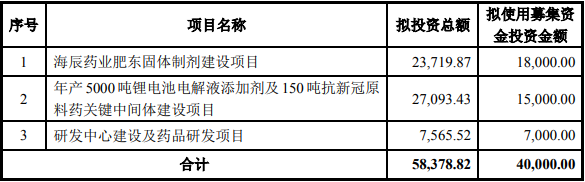 | 序号 | 项目名称 | 拟投资总额 | 拟使用募集资金投资金额 |
|---|---|---|---|
| 1 | 海辰药业肥东固体制剂建设项目 | 23,719.87 | 18,000.00 |
| 2 | 年产 5000 吨锂电池电解液添加剂及 150 吨抗新冠原料药关键中间体建设项目 | 27,093.43 | 15,000.00 |
| 3 | 研发中心建设及药品研发项目 | 7,565.52 | 7,000.00 |
| 合计 | | 58,378.82 | 40,000.00 |